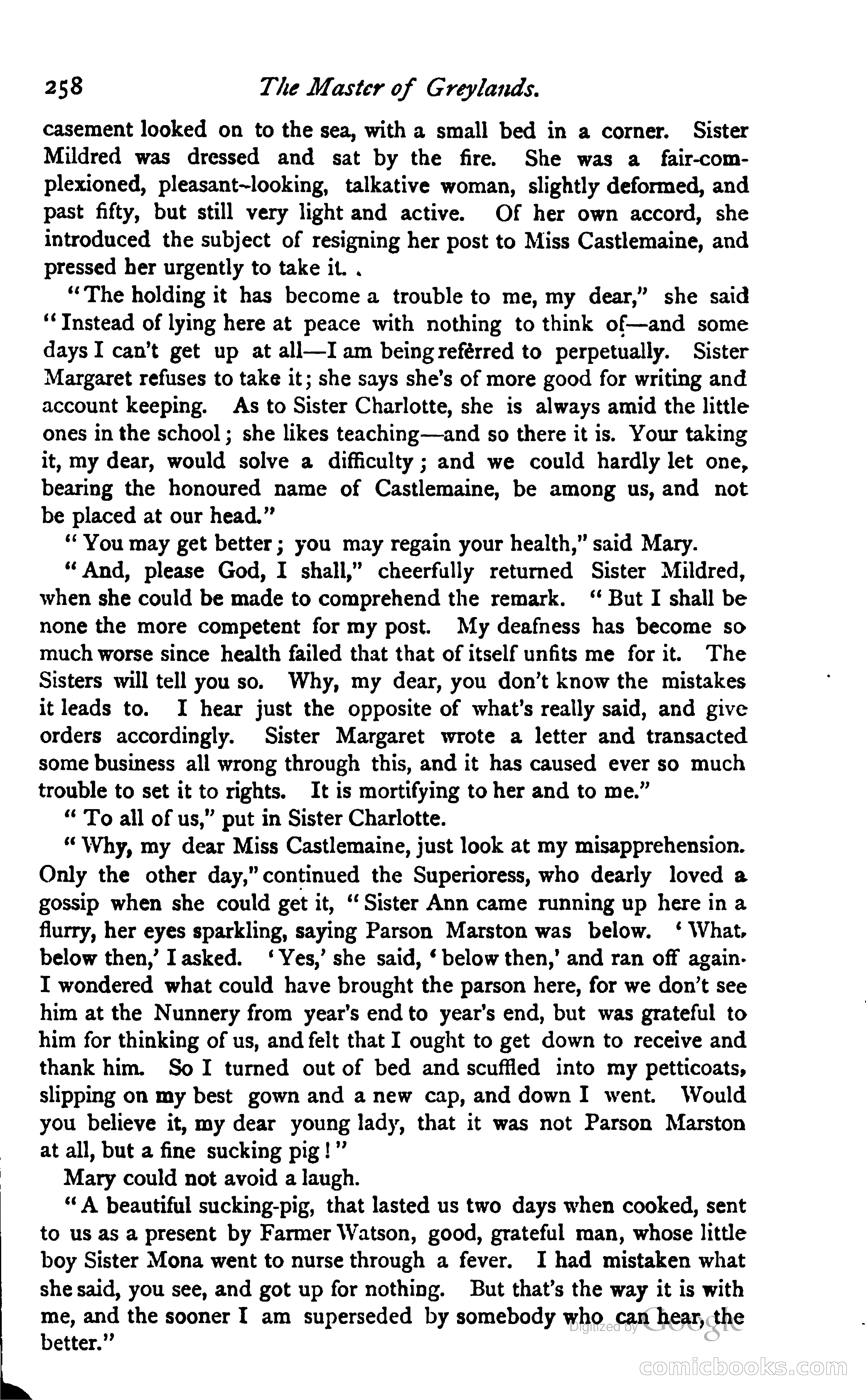 258 The Master of Greylands.

casement looked on to the sea, with a small bed in a corner. Sister Mildred was dressed and sat by the fire. She was a fair-complexioned, pleasant-looking, talkative woman, slightly deformed, and past fifty, but still very light and active. Of her own accord, she introduced the subject of resigning her post to Miss Castlemaine, and pressed her urgently to take it.

"The holding it has become a trouble to me, my dear," she said "Instead of lying here at peace with nothing to think of—and some days I can't get up at all—I am being referred to perpetually. Sister Margaret refuses to take it; she says she's of more good for writing and account keeping. As to Sister Charlotte, she is always amid the little ones in the school; she likes teaching—and so there it is. Your taking it, my dear, would solve a difficulty; and we could hardly let one, bearing the honoured name of Castlemaine, be among us, and not be placed at our head."

"You may get better; you may regain your health," said Mary.

"And, please God, I shall," cheerfully returned Sister Mildred, when she could be made to comprehend the remark. "But I shall be none the more competent for my post. My deafness has become so much worse since health failed that that of itself unfits me for it. The Sisters will tell you so. Why, my dear, you don't know the mistakes it leads to. I hear just the opposite of what's really said, and give orders accordingly. Sister Margaret wrote a letter and transacted some business all wrong through this, and it has caused ever so much trouble to set it to rights. It is mortifying to her and to me."

"To all of us," put in Sister Charlotte.

"Why, my dear Miss Castlemaine, just look at my misapprehension. Only the other day," continued the Superioress, who dearly loved a gossip when she could get it, "Sister Ann came running up here in a flurry, her eyes sparkling, saying Parson Marston was below. 'What, below then,' I asked. 'Yes,' she said, 'below then,' and ran off again. I wondered what could have brought the parson here, for we don't see him at the Nunnery from year's end to year's end, but was grateful to him for thinking of us, and felt that I ought to get down to receive and thank him. So I turned out of bed and scuffled into my petticoats, slipping on my best gown and a new cap, and down I went. Would you believe it, my dear young lady, that it was not Parson Marston at all, but a fine sucking pig!"

Mary could not avoid a laugh.

"A beautiful sucking-pig, that lasted us two days when cooked, sent to us as a present by Farmer Watson, good, grateful man, whose little boy Sister Mona went to nurse through a fever. I had mistaken what she said, you see, and got up for nothing. But that's the way it is with me, and the sooner I am superseded by somebody who can hear, the better."

Digitized by Google

comicbooks.com